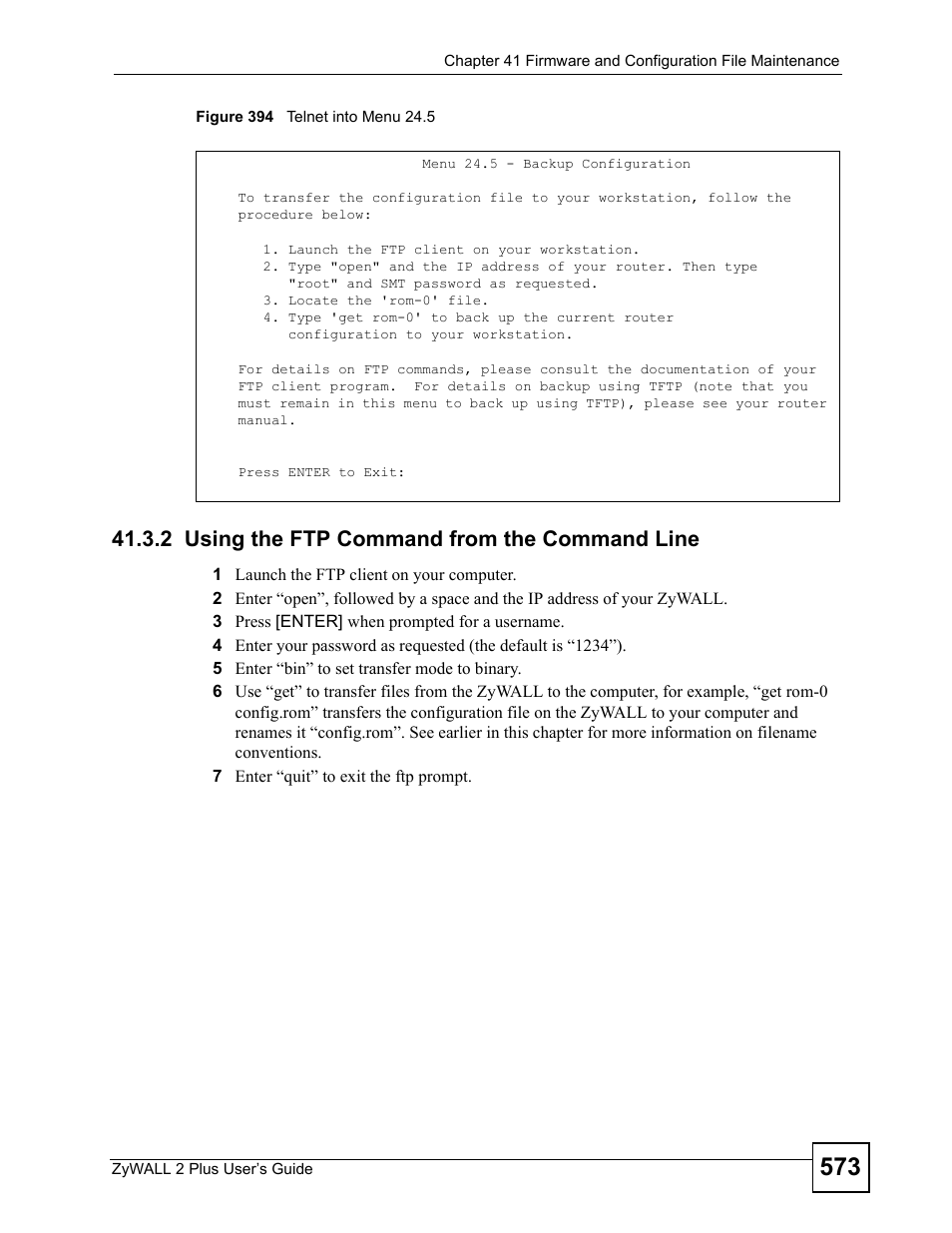 Chapter 41 Firmware and Configuration File Maintenance

Figure 394 Telnet into Menu 24.5

Menu 24.5 - Backup Configuration

To transfer the configuration file to your workstation, follow the procedure below:

1. Launch the FTP client on your workstation.
2. Type "open" and the IP address of your router. Then type "root" and SMT password as requested.
3. Locate the 'rom-0' file.
4. Type 'get rom-0' to back up the current router configuration to your workstation.

For details on FTP commands, please consult the documentation of your FTP client program. For details on backup using TFTP (note that you must remain in this menu to back up using TFTP), please see your router manual.

Press ENTER to Exit:

41.3.2 Using the FTP Command from the Command Line

1 Launch the FTP client on your computer.
2 Enter “open”, followed by a space and the IP address of your ZyWALL.
3 Press [ENTER] when prompted for a username.
4 Enter your password as requested (the default is “1234”).
5 Enter “bin” to set transfer mode to binary.
6 Use “get” to transfer files from the ZyWALL to the computer, for example, “get rom-0 config.rom” transfers the configuration file on the ZyWALL to your computer and renames it “config.rom”. See earlier in this chapter for more information on filename conventions.
7 Enter “quit” to exit the ftp prompt.

ZyWALL 2 Plus User’s Guide

573